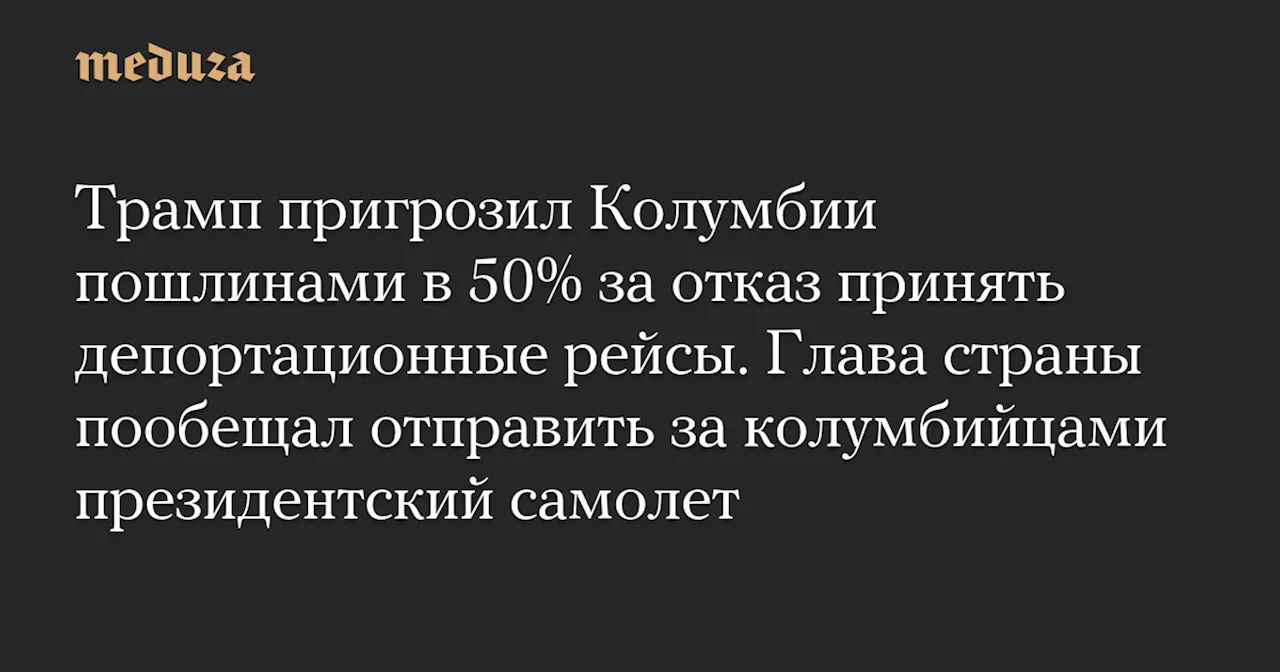 meduza

Трамп пригрозил Колумбии пошлинами в 50% за отказ принять депортационные рейсы. Глава страны пообещал отправить за колумбийцами президентский самолет